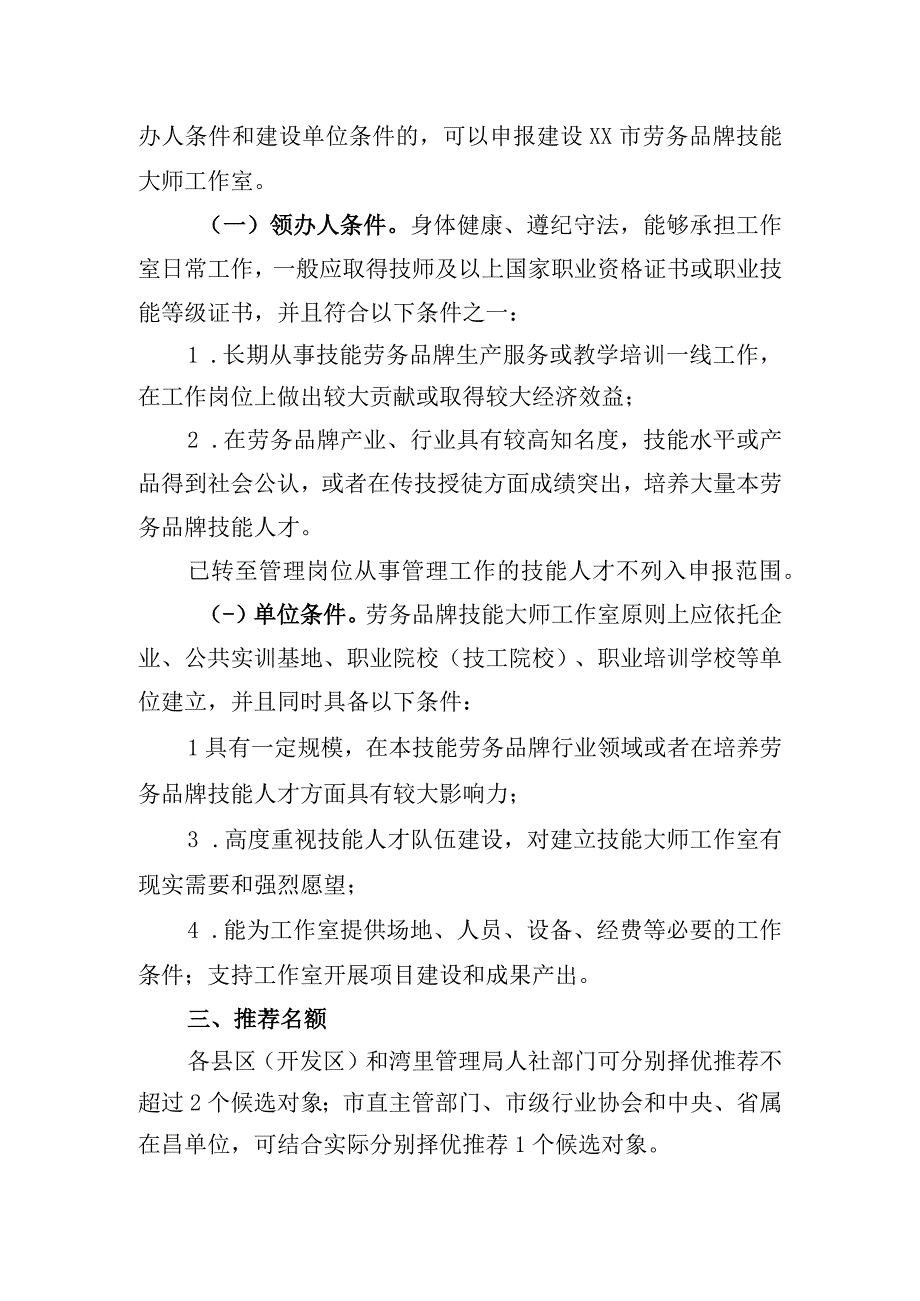 办人条件和建设单位条件的，可以申报建设XX市劳务品牌技能大师工作室。

（一）领办人条件。身体健康、遵纪守法，能够承担工作室日常工作，一般应取得技师及以上国家职业资格证书或职业技能等级证书，并且符合以下条件之一：

1．长期从事技能劳务品牌生产服务或教学培训一线工作，在工作岗位上做出较大贡献或取得较大经济效益；

2．在劳务品牌产业、行业具有较高知名度，技能水平或产品得到社会公认，或者在传技授徒方面成绩突出，培养大量本劳务品牌技能人才。

已转至管理岗位从事管理工作的技能人才不列入申报范围。

（-）单位条件。劳务品牌技能大师工作室原则上应依托企业、公共实训基地、职业院校（技工院校）、职业培训学校等单位建立，并且同时具备以下条件：

1具有一定规模，在本技能劳务品牌行业领域或者在培养劳务品牌技能人才方面具有较大影响力；

3．高度重视技能人才队伍建设，对建立技能大师工作室有现实需要和强烈愿望；

4．能为工作室提供场地、人员、设备、经费等必要的工作条件；支持工作室开展项目建设和成果产出。

三、推荐名额

各县区（开发区）和湾里管理局人社部门可分别择优推荐不超过2个候选对象；市直主管部门、市级行业协会和中央、省属在昌单位，可结合实际分别择优推荐1个候选对象。